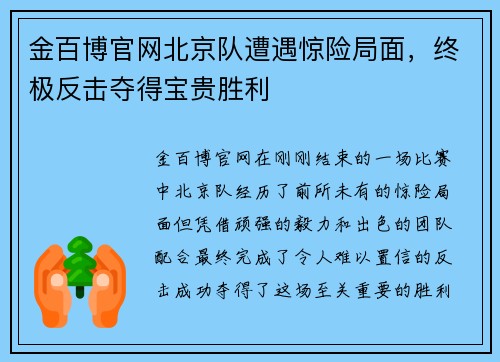 金百博官网北京队遭遇惊险局面，终极反击夺得宝贵胜利

金百博官网在刚刚结束的一场比赛中北京队经历了前所未有的惊险局面但凭借顽强的毅力和出色的团队配合最终完成了令人难以置信的反击成功夺得了这场至关重要的胜利